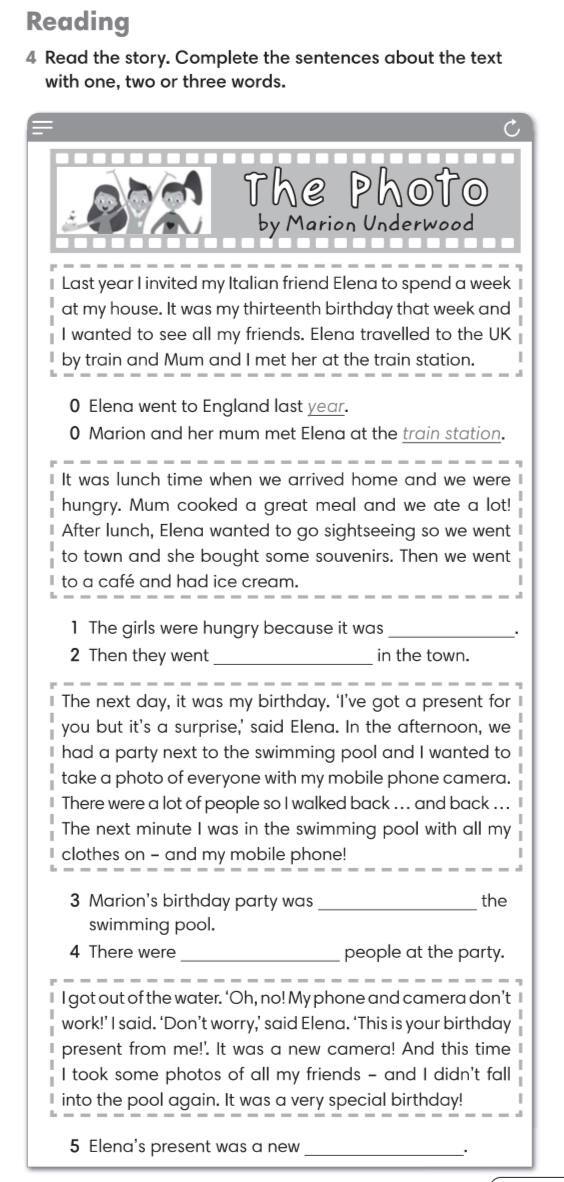 Reading

4 Read the story. Complete the sentences about the text with one, two or three words.

The Photo
by Marion Underwood

Last year I invited my Italian friend Elena to spend a week at my house. It was my thirteenth birthday that week and I wanted to see all my friends. Elena travelled to the UK by train and Mum and I met her at the train station.

0 Elena went to England last year.
0 Marion and her mum met Elena at the train station.

It was lunch time when we arrived home and we were hungry. Mum cooked a great meal and we ate a lot! After lunch, Elena wanted to go sightseeing so we went to town and she bought some souvenirs. Then we went to a café and had ice cream.

1 The girls were hungry because it was ____.
2 Then they went ____ in the town.

The next day, it was my birthday. 'I've got a present for you but it's a surprise,' said Elena. In the afternoon, we had a party next to the swimming pool and I wanted to take a photo of everyone with my mobile phone camera. There were a lot of people so I walked back ... and back ... The next minute I was in the swimming pool with all my clothes on – and my mobile phone!

3 Marion's birthday party was ____ the swimming pool.
4 There were ____ people at the party.

I got out of the water. 'Oh, no! My phone and camera don't work!' I said. 'Don't worry,' said Elena. 'This is your birthday present from me!'. It was a new camera! And this time I took some photos of all my friends – and I didn't fall into the pool again. It was a very special birthday!

5 Elena's present was a new ____.